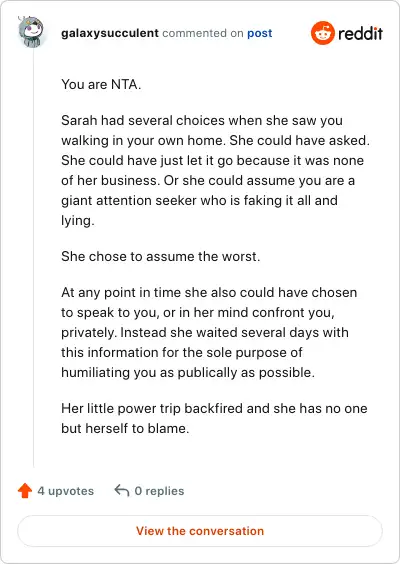 galaxysucculent commented on post

reddit

You are NTA.

Sarah had several choices when she saw you walking in your own home. She could have asked. She could have just let it go because it was none of her business. Or she could assume you are a giant attention seeker who is faking it all and lying.

She chose to assume the worst.

At any point in time she also could have chosen to speak to you, or in her mind confront you, privately. Instead she waited several days with this information for the sole purpose of humiliating you as publically as possible.

Her little power trip backfired and she has no one but herself to blame.

4 upvotes 0 replies

View the conversation